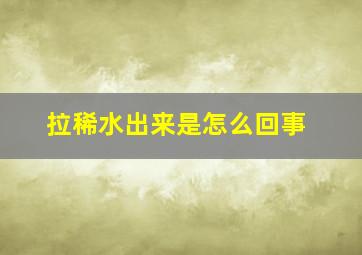 拉稀水出来是怎么回事